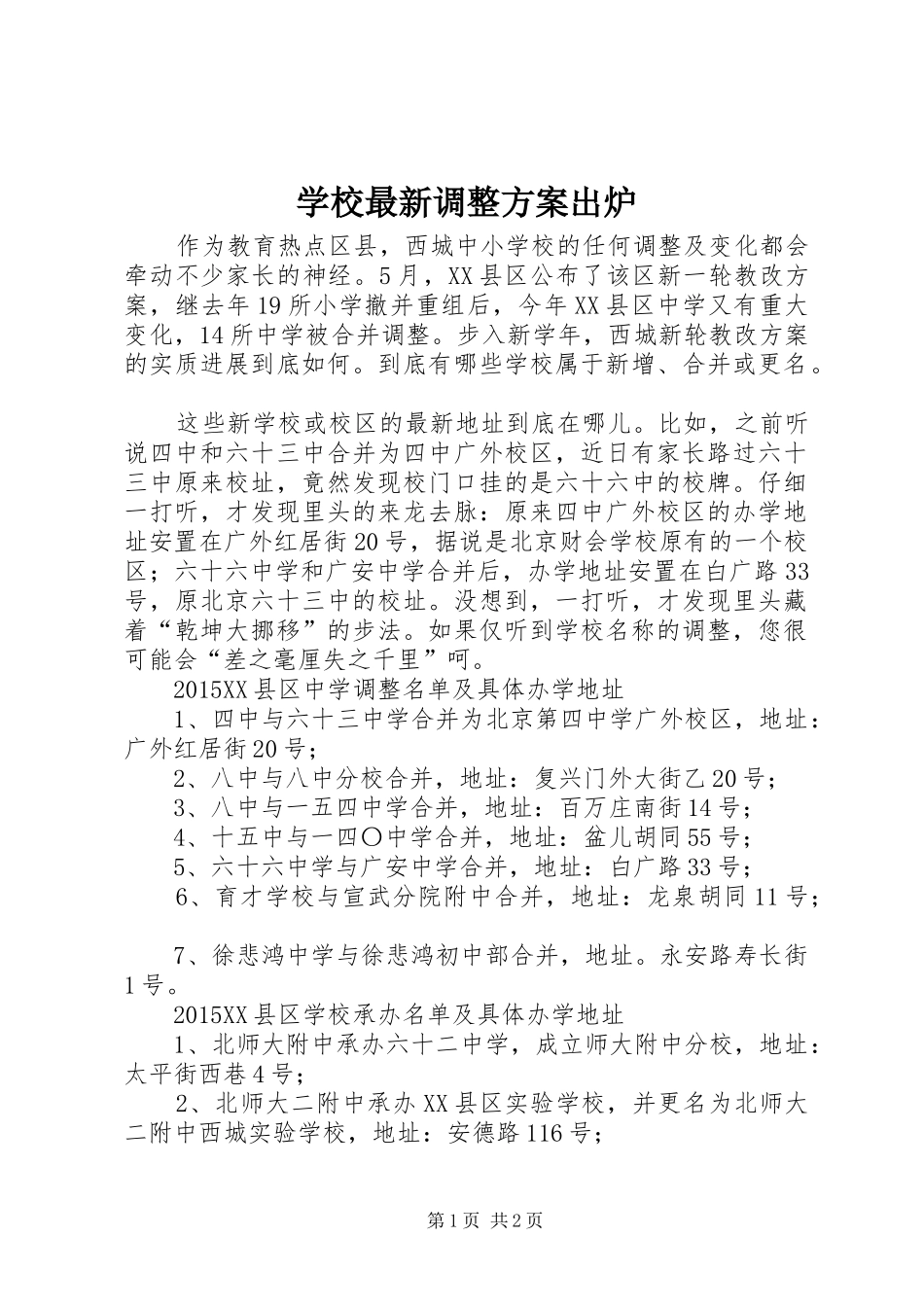 学校最新调整方案出炉

作为教育热点区县，西城中小学校的任何调整及变化都会牵动不少家长的神经。5月，XX县区公布了该区新一轮教改方案，继去年19所小学撤并重组后，今年XX县区中学又有重大变化，14所中学被合并调整。步入新学年，西城新轮教改方案的实质进展到底如何。到底有哪些学校属于新增、合并或更名。

这些新学校或校区的最新地址到底在哪儿。比如，之前听说四中和六十三中合并为四中广外校区，近日有家长路过六十三中原来校址，竟然发现校门口挂的是六十六中的校牌。仔细一打听，才发现里头的来龙去脉：原来四中广外校区的办学地址安置在广外红居街20号，据说是北京财会学校原有的一个校区；六十六中学和广安中学合并后，办学地址安置在白广路33号，原北京六十三中的校址。没想到，一打听，才发现里头藏着“乾坤大挪移”的步法。如果仅听到学校名称的调整，您很可能会“差之毫厘失之千里”呵。

2015XX县区中学调整名单及具体办学地址

1、四中与六十三中学合并为北京第四中学广外校区，地址：广外红居街20号；

2、八中与八中分校合并，地址：复兴门外大街乙20号；

3、八中与一五四中学合并，地址：百万庄南街14号；

4、十五中与一四〇中学合并，地址：盆儿胡同55号；

5、六十六中学与广安中学合并，地址：白广路33号；

6、育才学校与宣武分院附中合并，地址：龙泉胡同11号；

7、徐悲鸿中学与徐悲鸿初中部合并，地址。永安路寿长街1号。

2015XX县区学校承办名单及具体办学地址

1、北师大附中承办六十二中学，成立师大附中分校，地址：太平街西巷4号；

2、北师大二附中承办XX县区实验学校，并更名为北师大二附中西城实验学校，地址：安德路116号；

第1页 共2页